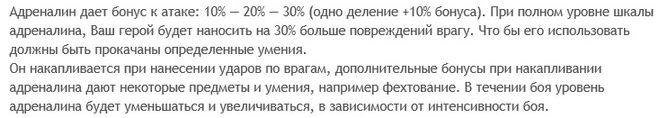 Адреналин дает бонус к атаке: 10% — 20% — 30% (одно деление +10% бонуса). При полном уровне шкалы адреналина, Ваш герой будет наносить на 30% больше повреждений врагу. Что бы его использовать должны быть прокачаны определенные умения.
Он накапливается при нанесении ударов по врагам, дополнительные бонусы при накапливании адреналина дают некоторые предметы и умения, например фехтование. В течении боя уровень адреналина будет уменьшаться и увеличиваться, в зависимости от интенсивности боя.